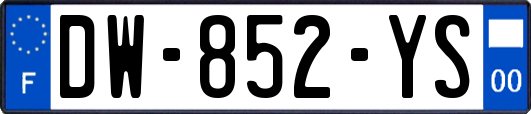 F
DW-852-YS
00